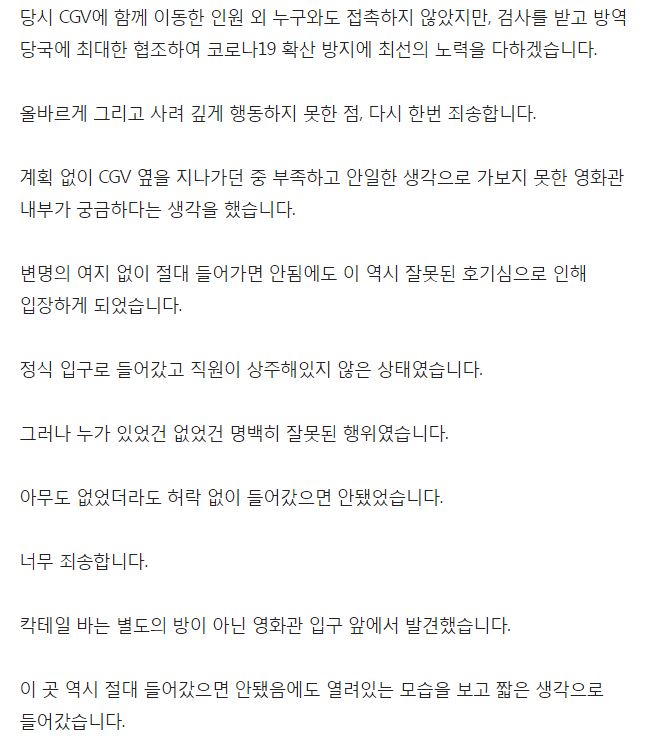 당시 CGV에 함께 이동한 인원 외 누구와도 접촉하지 않았지만, 검사를 받고 방역 당국에 최대한 협조하여 코로나19 확산 방지에 최선의 노력을 다하겠습니다.

올바르게 그리고 사려 깊게 행동하지 못한 점, 다시 한번 죄송합니다.

계획 없이 CGV 옆을 지나가던 중 부족하고 안일한 생각으로 가보지 못한 영화관 내부가 궁금하다는 생각을 했습니다.

변명의 여지 없이 절대 들어가면 안됨에도 이 역시 잘못된 호기심으로 인해 입장하게 되었습니다.

정식 입구로 들어갔고 직원이 상주해있지 않은 상태였습니다.

그러나 누가 있었건 없었건 명백히 잘못된 행위였습니다.

아무도 없었더라도 허락 없이 들어갔으면 안됐었습니다.

너무 죄송합니다.

칵테일 바는 별도의 방이 아닌 영화관 입구 앞에서 발견했습니다.

이 곳 역시 절대 들어갔으면 안됐음에도 열려있는 모습을 보고 짧은 생각으로 들어갔습니다.